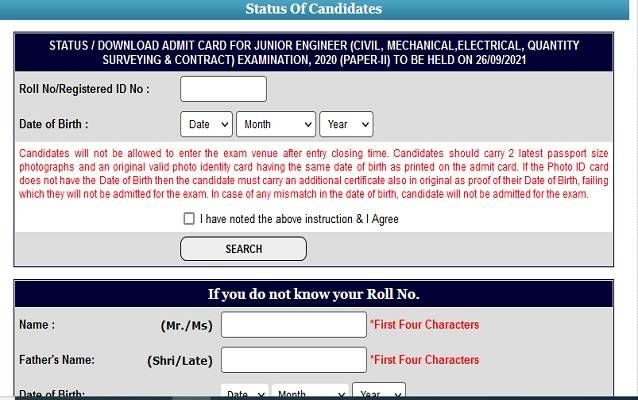 Status Of Candidates

STATUS / DOWNLOAD ADMIT CARD FOR JUNIOR ENGINEER (CIVIL, MECHANICAL,ELECTRICAL, QUANTITY SURVEYING & CONTRACT) EXAMINATION, 2020 (PAPER-II) TO BE HELD ON 26/09/2021

Roll No/Registered ID No :

Date of Birth : Date Month Year

Candidates will not be allowed to enter the exam venue after entry closing time. Candidates should carry 2 latest passport size photographs and an original valid photo identity card having the same date of birth as printed on the admit card. If the Photo ID card does not have the Date of Birth then the candidate must carry an additional certificate also in original as proof of their Date of Birth, failing which they will not be admitted for the exam. In case of any mismatch in the date of birth, candidate will not be admitted for the exam.

I have noted the above instruction & I Agree

SEARCH

If you do not know your Roll No.

Name : (Mr./Ms) *First Four Characters

Father's Name: (Shri/Late) *First Four Characters

Date of Birth: Date Month Year